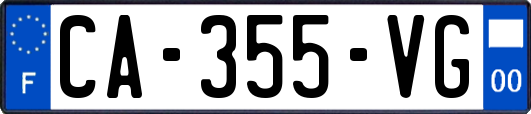 F
CA-355-VG
00